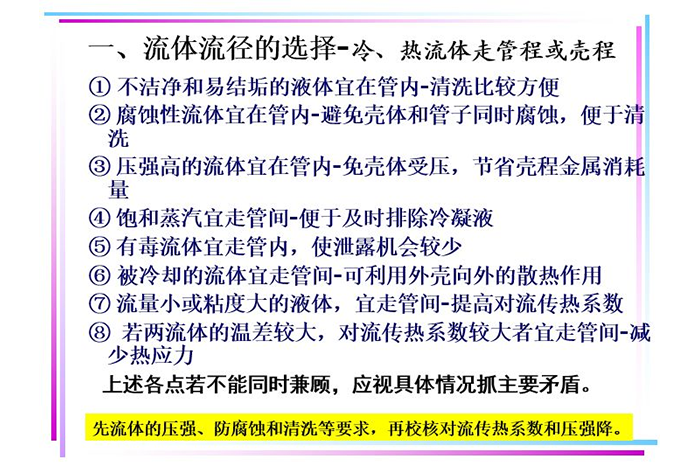 一、流体流径的选择-冷、热流体走管程或壳程

① 不洁净和易结垢的液体宜在管内-清洗比较方便

② 腐蚀性流体宜在管内-避免壳体和管子同时腐蚀，便于清洗

③ 压强高的流体宜在管内-免壳体受压，节省壳程金属消耗量

④ 饱和蒸汽宜走管间-便于及时排除冷凝液

⑤ 有毒流体宜走管内，使泄露机会较少

⑥ 被冷却的流体宜走管间-可利用外壳向外的散热作用

⑦ 流量小或粘度大的液体，宜走管间-提高对流传热系数

⑧ 若两流体的温差较大，对流传热系数较大者宜走管间-减少热应力

上述各点若不能同时兼顾，应视具体情况抓主要矛盾。

先流体的压强、防腐蚀和清洗等要求，再校核对流传热系数和压强降。